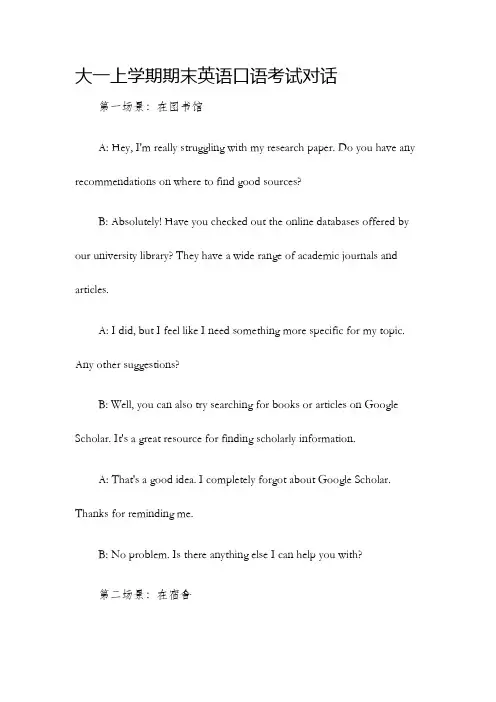 大一上学期期末英语口语考试对话

第一场景：在图书馆

A: Hey, I'm really struggling with my research paper. Do you have any recommendations on where to find good sources?

B: Absolutely! Have you checked out the online databases offered by our university library? They have a wide range of academic journals and articles.

A: I did, but I feel like I need something more specific for my topic. Any other suggestions?

B: Well, you can also try searching for books or articles on Google Scholar. It's a great resource for finding scholarly information.

A: That's a good idea. I completely forgot about Google Scholar. Thanks for reminding me.

B: No problem. Is there anything else I can help you with?

第二场景：在宿舍